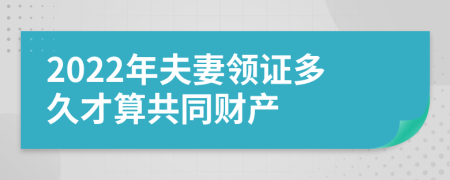 2022年夫妻领证多久才算共同财产